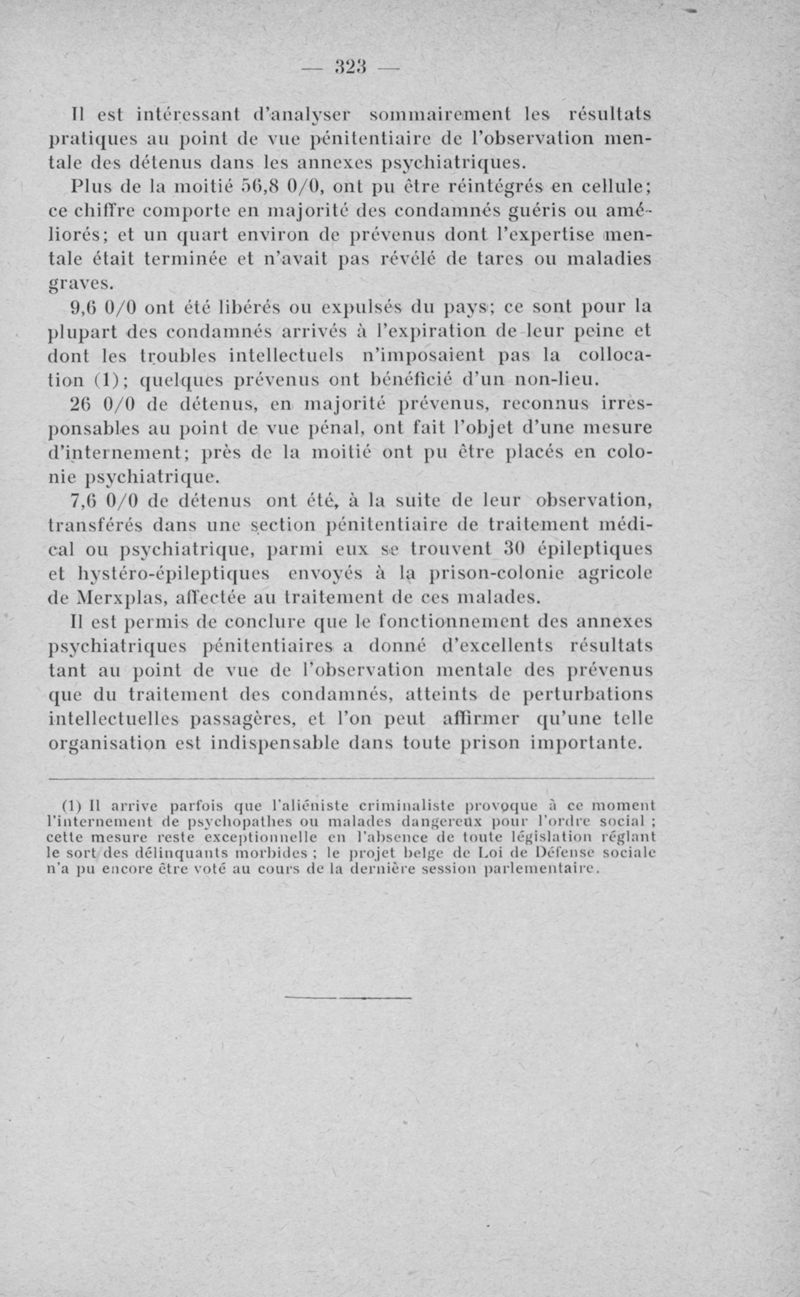 — 323 —

Il est intéressant d'analyser sommairement les résultats pratiques au point de vue pénitentiaire de l'observation mentale des détenus dans les annexes psychiatriques.

Plus de la moitié 56,8 0/0, ont pu être réintégrés en cellule; ce chiffre comporte en majorité des condamnés guéris ou améliorés; et un quart environ de prévenus dont l'expertise mentale était terminée et n'avait pas révélé de tares ou maladies graves.

9,6 0/0 ont été libérés ou expulsés du pays; ce sont pour la plupart des condamnés arrivés à l'expiration de leur peine et dont les troubles intellectuels n'imposaient pas la collocation (1); quelques prévenus ont bénéficié d'un non-lieu.

26 0/0 de détenus, en majorité prévenus, reconnus irresponsables au point de vue pénal, ont fait l'objet d'une mesure d'internement; près de la moitié ont pu être placés en colonie psychiatrique.

7,6 0/0 de détenus ont été, à la suite de leur observation, transférés dans une section pénitentiaire de traitement médical ou psychiatrique, parmi eux se trouvent 30 épileptiques et hystéro-épileptiques envoyés à la prison-colonie agricole de Merxplas, affectée au traitement de ces malades.

Il est permis de conclure que le fonctionnement des annexes psychiatriques pénitentiaires a donné d'excellents résultats tant au point de vue de l'observation mentale des prévenus que du traitement des condamnés, atteints de perturbations intellectuelles passagères, et l'on peut affirmer qu'une telle organisation est indispensable dans toute prison importante.

(1) Il arrive parfois que l'aliéniste criminaliste provoque à ce moment l'internement de psychopathes ou malades dangereux pour l'ordre social ; cette mesure reste exceptionnelle en l'absence de toute législation réglant le sort des délinquants morbides ; le projet belge de Loi de Défense sociale n'a pu encore être voté au cours de la dernière session parlementaire.